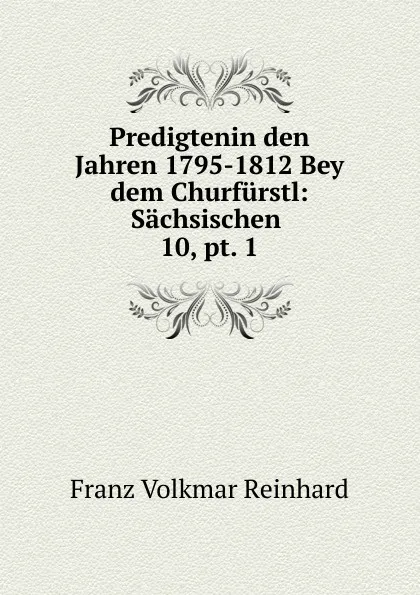 Predigtenin den Jahren 1795-1812 Bey dem Churfürstl: Sächsischen 10, pt. 1

Franz Volkmar Reinhard